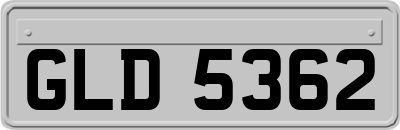 GLD 5362